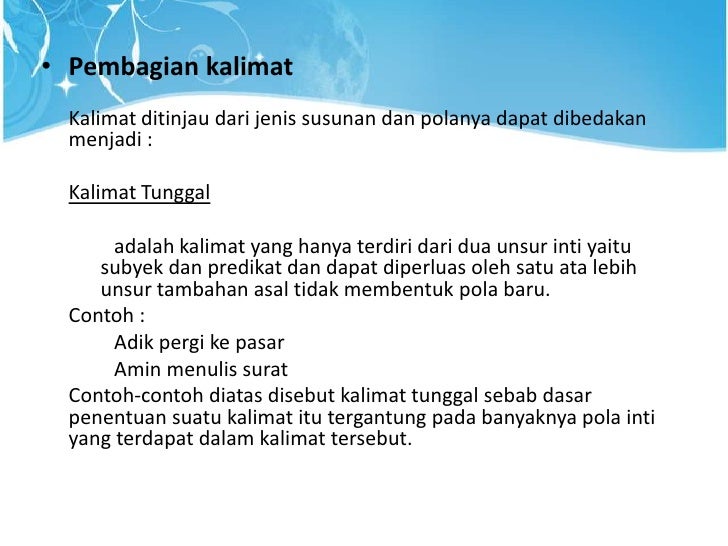 • Pembagian kalimat

Kalimat ditinjau dari jenis susunan dan polanya dapat dibedakan menjadi :

Kalimat Tunggal

adalah kalimat yang hanya terdiri dari dua unsur inti yaitu subyek dan predikat dan dapat diperluas oleh satu ata lebih unsur tambahan asal tidak membentuk pola baru.

Contoh :

Adik pergi ke pasar

Amin menulis surat

Contoh-contoh diatas disebut kalimat tunggal sebab dasar penentuan suatu kalimat itu tergantung pada banyaknya pola inti yang terdapat dalam kalimat tersebut.